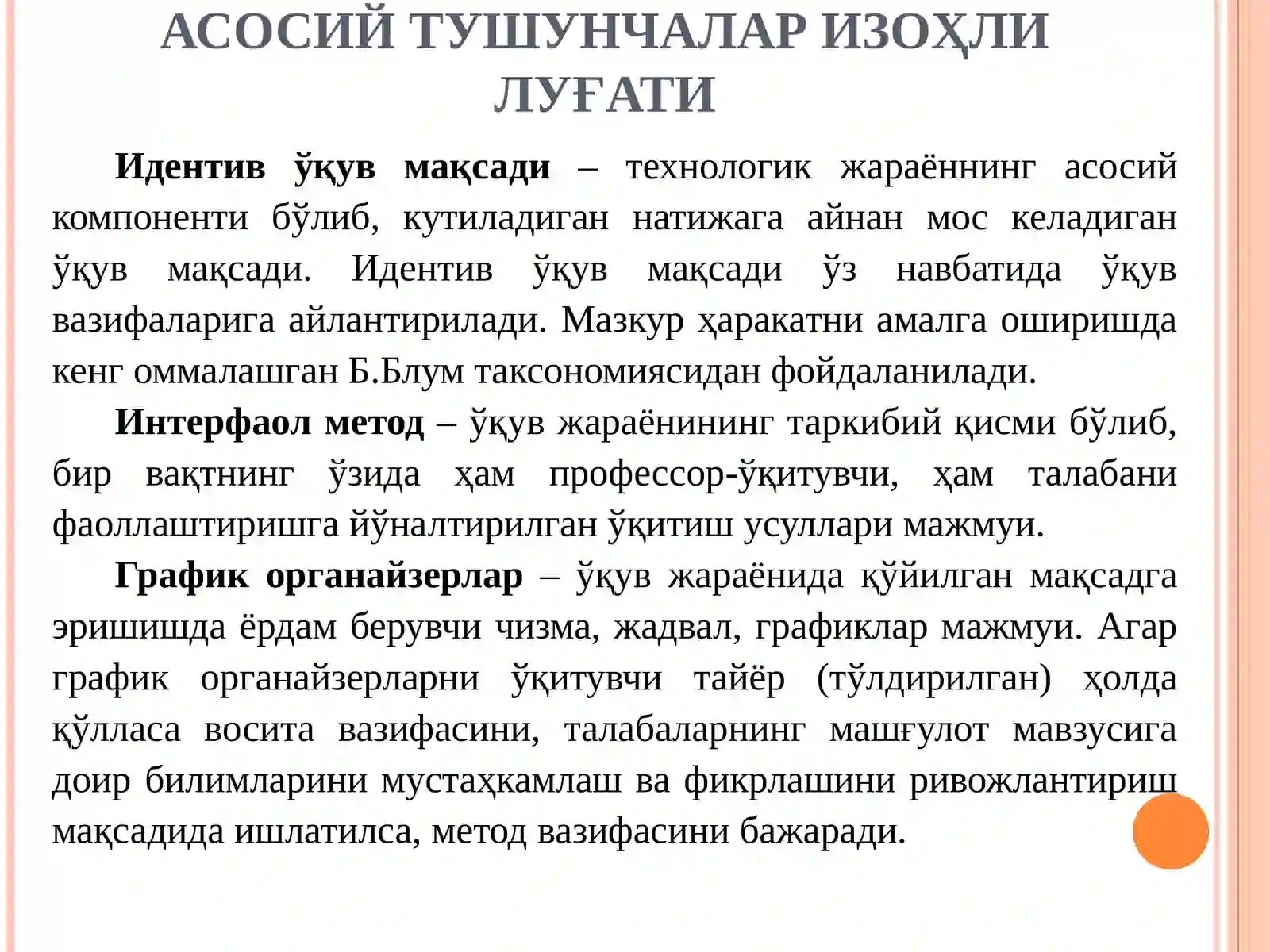 АСОСИЙ ТУШУНЧАЛАР ИЗОҲЛИ ЛУҒАТИ

Идентив ўқув мақсади – технологик жараённинг асосий компоненти бўлиб, кутиладиган натижага айнан мос келадиган ўқув мақсади. Идентив ўқув мақсади ўз навбатида ўқув вазифаларига айлантирилади. Мазкур ҳаракатни амалга оширишда кенг оммалашган Б.Блум таксономиясидан фойдаланилади.

Интерфаол метод – ўқув жараёнининг таркибий қисми бўлиб, бир вақтнинг ўзида ҳам профессор-ўқитувчи, ҳам талабани фаоллаштиришга йўналтирилган ўқитиш усуллари мажмуи.

График органайзерлар – ўқув жараёнида қўйилган мақсадга эришишда ёрдам берувчи чизма, жадвал, графиклар мажмуи. Агар график органайзерларни ўқитувчи тайёр (тўлдирилган) ҳолда қўлласа восита вазифасини, талабаларнинг машғулот мавзусига доир билимларини мустаҳкамлаш ва фикрлашини ривожлантириш мақсадида ишлатилса, метод вазифасини бажаради.